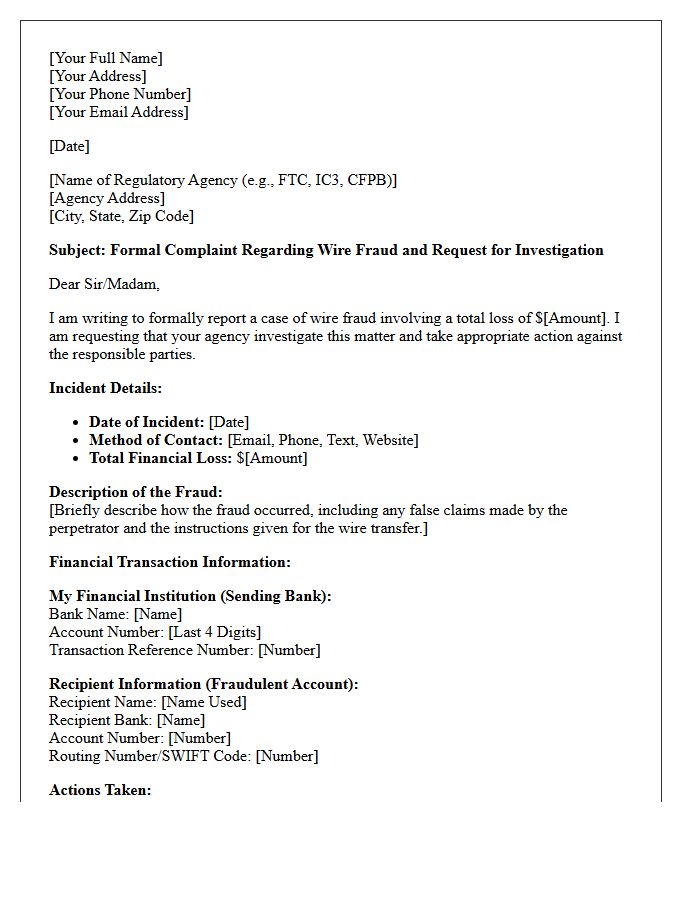 [Your Full Name]
[Your Address]
[Your Phone Number]
[Your Email Address]

[Date]

[Name of Regulatory Agency (e.g., FTC, IC3, CFPB)]
[Agency Address]
[City, State, Zip Code]

Subject: Formal Complaint Regarding Wire Fraud and Request for Investigation

Dear Sir/Madam,

I am writing to formally report a case of wire fraud involving a total loss of $[Amount]. I am requesting that your agency investigate this matter and take appropriate action against the responsible parties.

Incident Details:

• Date of Incident: [Date]
• Method of Contact: [Email, Phone, Text, Website]
• Total Financial Loss: $[Amount]

Description of the Fraud:
[Briefly describe how the fraud occurred, including any false claims made by the perpetrator and the instructions given for the wire transfer.]

Financial Transaction Information:

My Financial Institution (Sending Bank):
Bank Name: [Name]
Account Number: [Last 4 Digits]
Transaction Reference Number: [Number]

Recipient Information (Fraudulent Account):
Recipient Name: [Name Used]
Recipient Bank: [Name]
Account Number: [Number]
Routing Number/SWIFT Code: [Number]

Actions Taken: